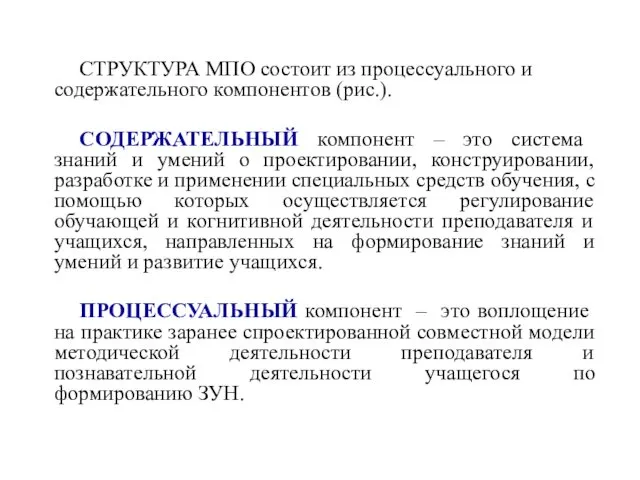 СТРУКТУРА МПО состоит из процессуального и содержательного компонентов (рис.).

СОДЕРЖАТЕЛЬНЫЙ компонент – это система знаний и умений о проектировании, конструировании, разработке и применении специальных средств обучения, с помощью которых осуществляется регулирование обучающей и когнитивной деятельности преподавателя и учащихся, направленных на формирование знаний и умений и развитие учащихся.

ПРОЦЕССУАЛЬНЫЙ компонент – это воплощение на практике заранее спроектированной совместной модели методической деятельности преподавателя и познавательной деятельности учащегося по формированию ЗУН.